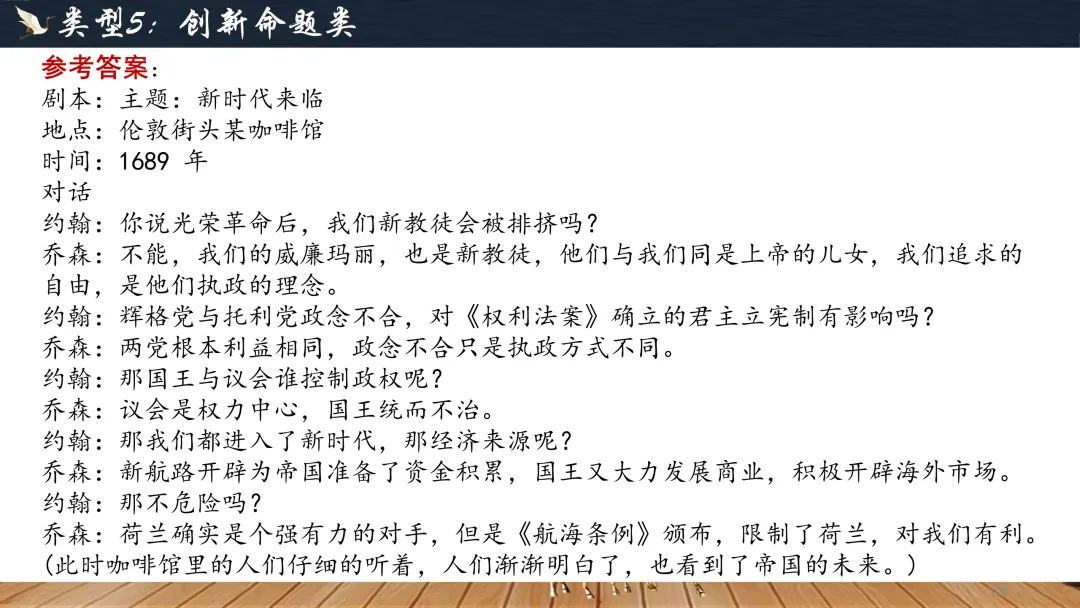 类型5：创新命题类

参考答案：
剧本：主题：新时代来临
地点：伦敦街头某咖啡馆
时间：1689年
对话
约翰：你说光荣革命后，我们新教徒会被排挤吗？
乔森：不能，我们的威廉玛丽，也是新教徒，他们与我们同是上帝的儿女，我们追求的自由，是他们执政的理念。
约翰：辉格党与托利党政念不合，对《权利法案》确立的君主立宪制有影响吗？
乔森：两党根本利益相同，政念不合只是执政方式不同。
约翰：那国王与议会谁控制政权呢？
乔森：议会是权力中心，国王统而不治。
约翰：那我们都进入了新时代，那经济来源呢？
乔森：新航路开辟为帝国准备了资金积累，国王又大力发展商业，积极开辟海外市场。
约翰：那不危险吗？
乔森：荷兰确实是个强有力的对手，但是《航海条例》颁布，限制了荷兰，对我们有利。
（此时咖啡馆里的人们仔细的听着，人们渐渐明白了，也看到了帝国的未来。）